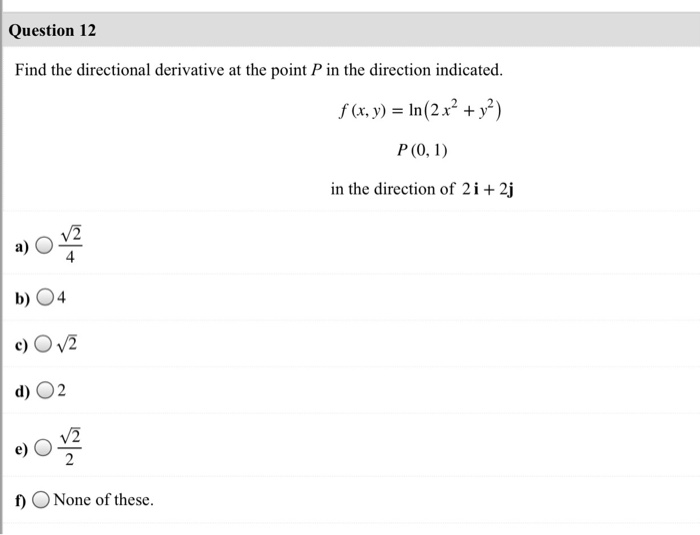 Question 12

Find the directional derivative at the point $P$ in the direction indicated.

$f(x, y) = \ln(2x^2 + y^2)$

$P(0, 1)$

in the direction of $2\mathbf{i} + 2\mathbf{j}$

a) $\frac{\sqrt{2}}{4}$

b) 4

c) $\sqrt{2}$

d) 2

e) $\frac{\sqrt{2}}{2}$

f) None of these.